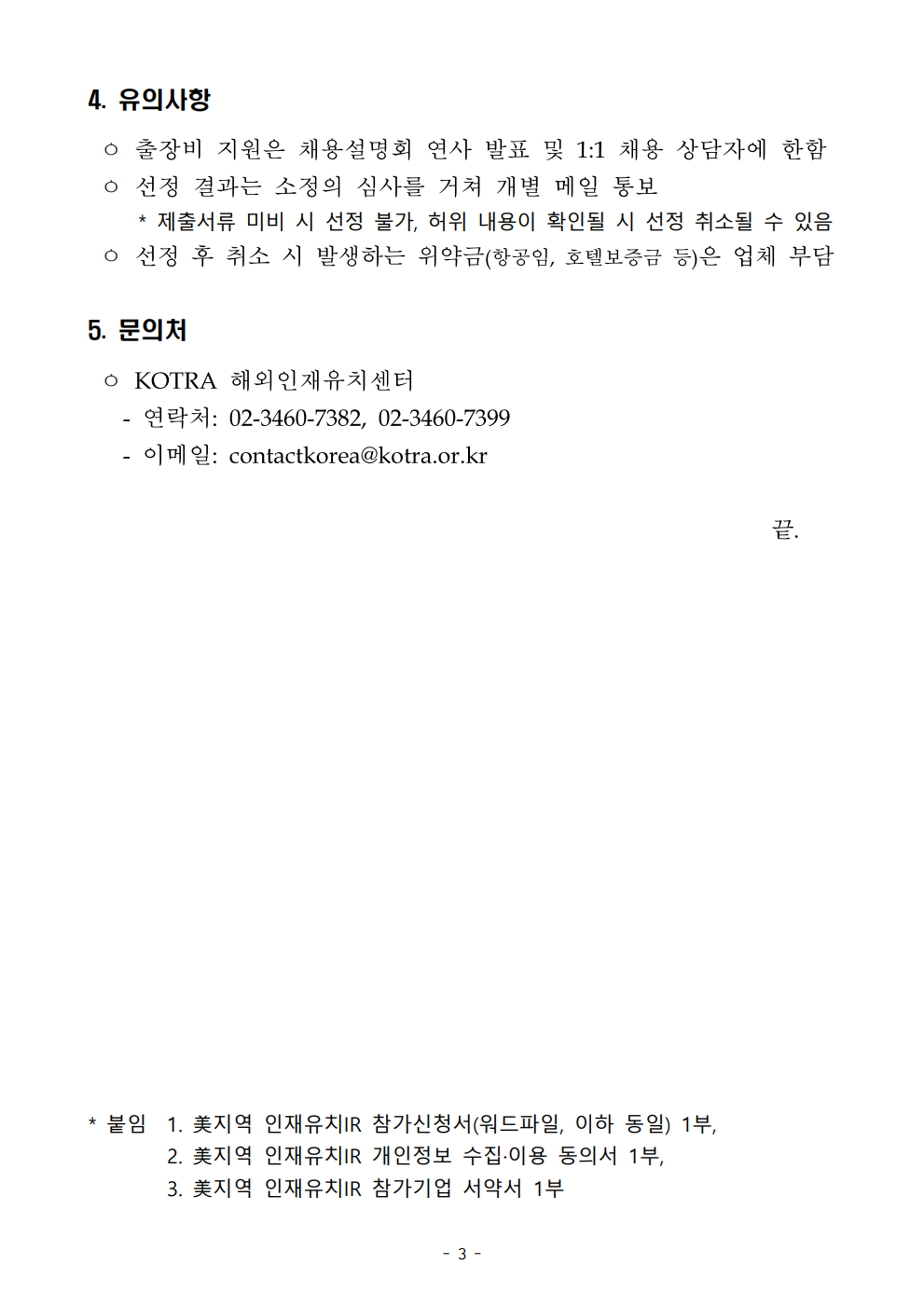 4. 유의사항

ㅇ 출장비 지원은 채용설명회 연사 발표 및 1:1 채용 상담자에 한함

ㅇ 선정 결과는 소정의 심사를 거쳐 개별 메일 통보

* 제출서류 미비 시 선정 불가, 허위 내용이 확인될 시 선정 취소될 수 있음

ㅇ 선정 후 취소 시 발생하는 위약금(항공임, 호텔보증금 등)은 업체 부담

5. 문의처

ㅇ KOTRA 해외인재유치센터

- 연락처: 02-3460-7382, 02-3460-7399

- 이메일: contactkorea@kotra.or.kr

끝.

* 붙임 1. 美지역 인재유치IR 참가신청서(워드파일, 이하 동일) 1부,

2. 美지역 인재유치IR 개인정보 수집·이용 동의서 1부,

3. 美지역 인재유치IR 참가기업 서약서 1부

- 3 -